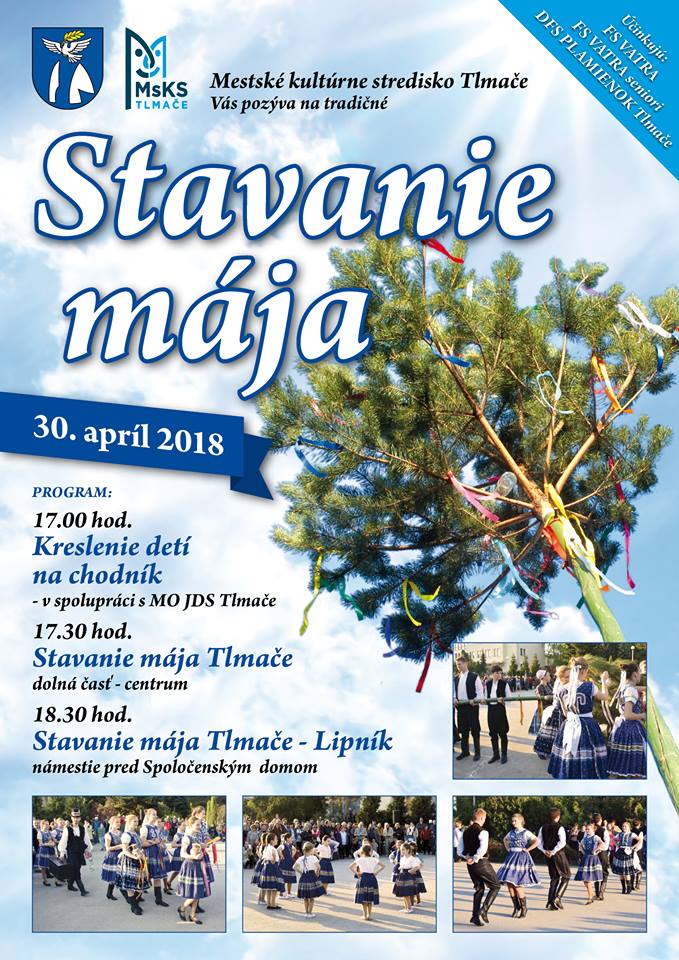 MsKS
TLMAČE

Mestské kultúrne stredisko Tlmače
Vás pozýva na tradičné

Účinkujú:
FS VATRA
FS VATRA seniori
DFS PLAMIENOK Tlmače

Stavanie mája

30. apríl 2018

PROGRAM:

17.00 hod.
Kreslenie detí na chodník
- v spolupráci s MO JDS Tlmače

17.30 hod.
Stavanie mája Tlmače
dolná časť - centrum

18.30 hod.
Stavanie mája Tlmače - Lipník
námestie pred Spoločenským domom